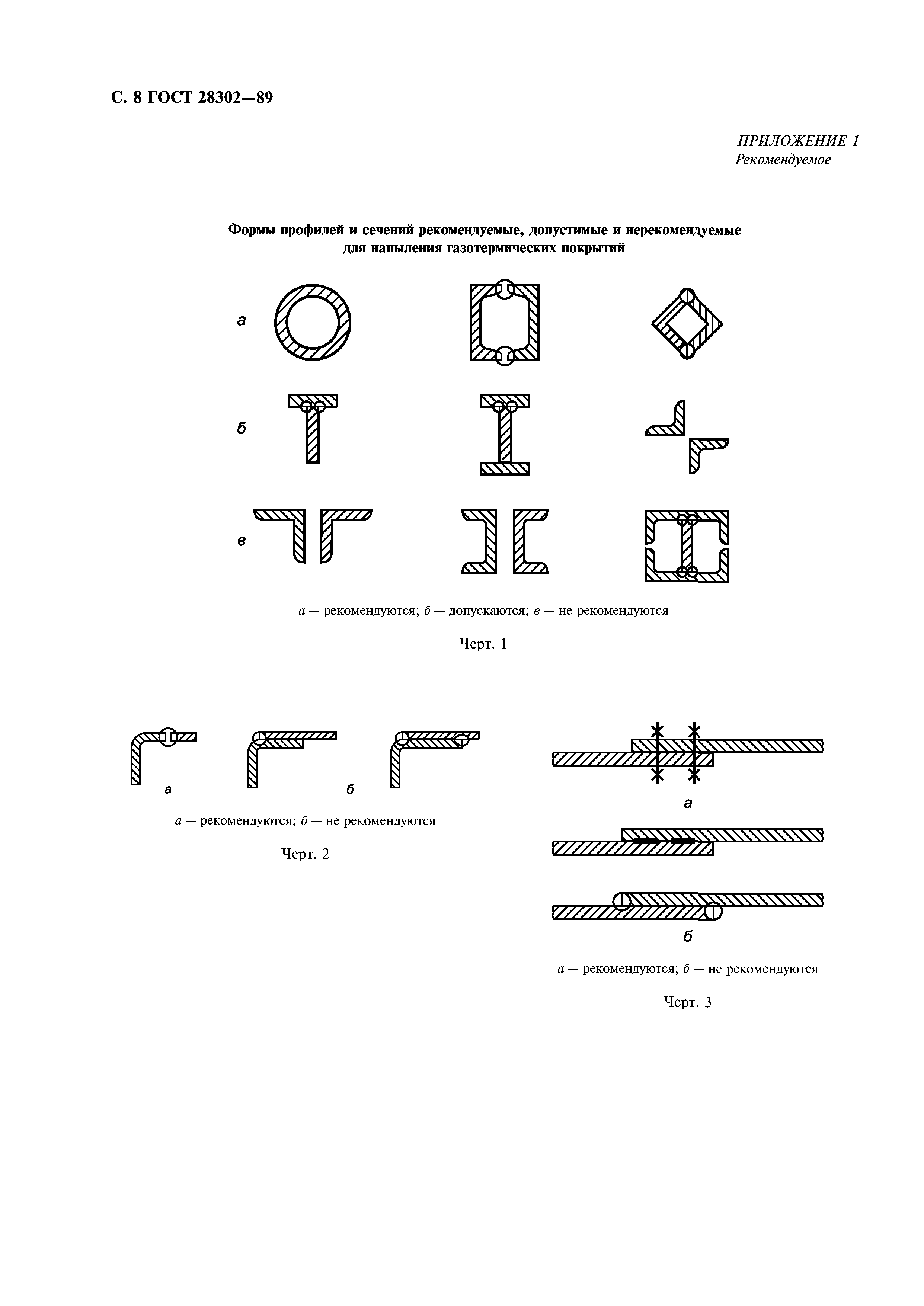 С. 8 ГОСТ 28302—89

ПРИЛОЖЕНИЕ 1
Рекомендуемое

Формы профилей и сечений рекомендуемые, допустимые и нерекомендуемые для напыления газотермических покрытий

а

б

в

а — рекомендуются; б — допускаются; в — не рекомендуются

Черт. 1

а

б

а — рекомендуются; б — не рекомендуются

Черт. 2

а

б

а — рекомендуются; б — не рекомендуются

Черт. 3